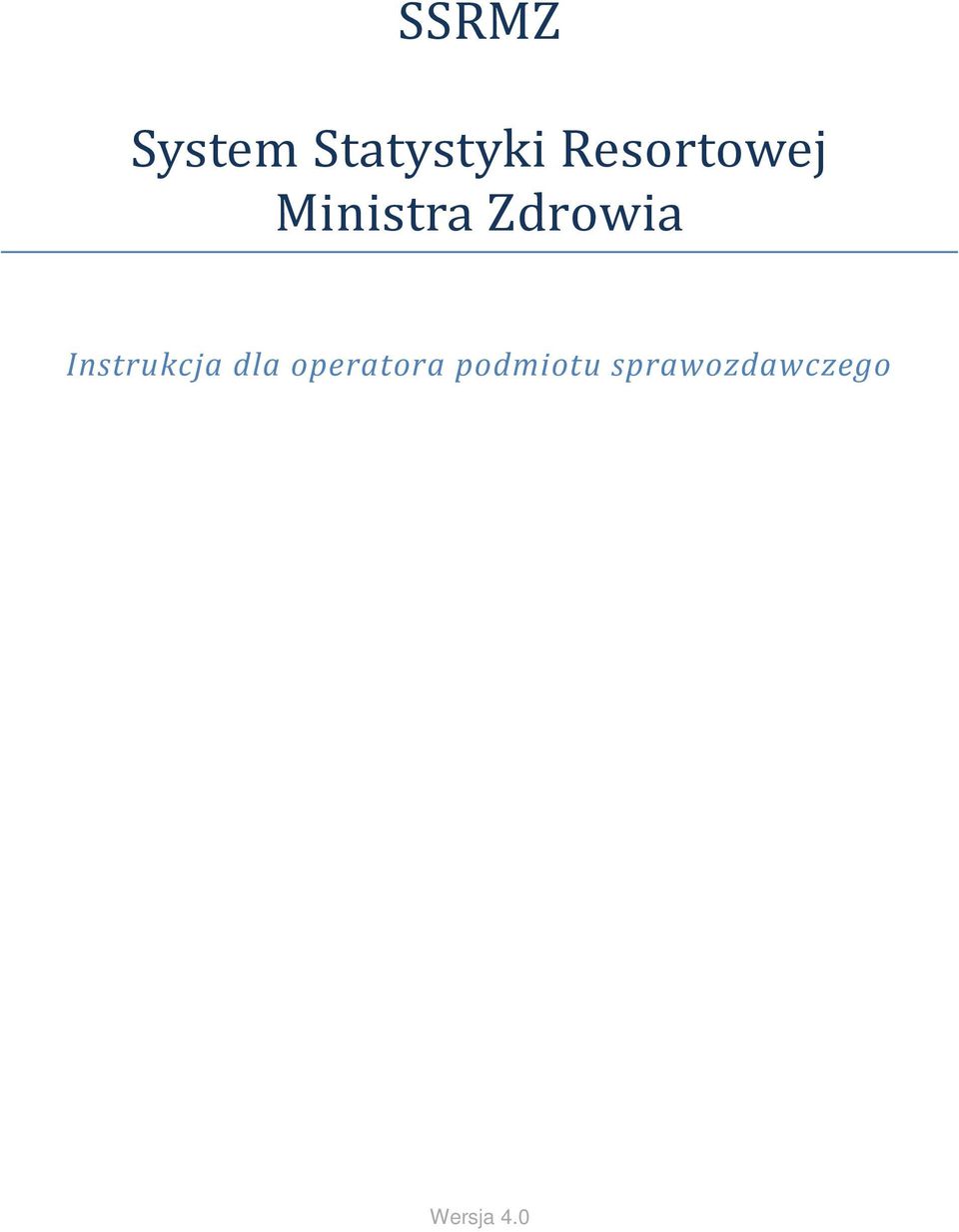 SSRMZ

System Statystyki Resortowej Ministra Zdrowia

Instrukcja dla operatora podmiotu sprawozdawczego

Wersja 4.0